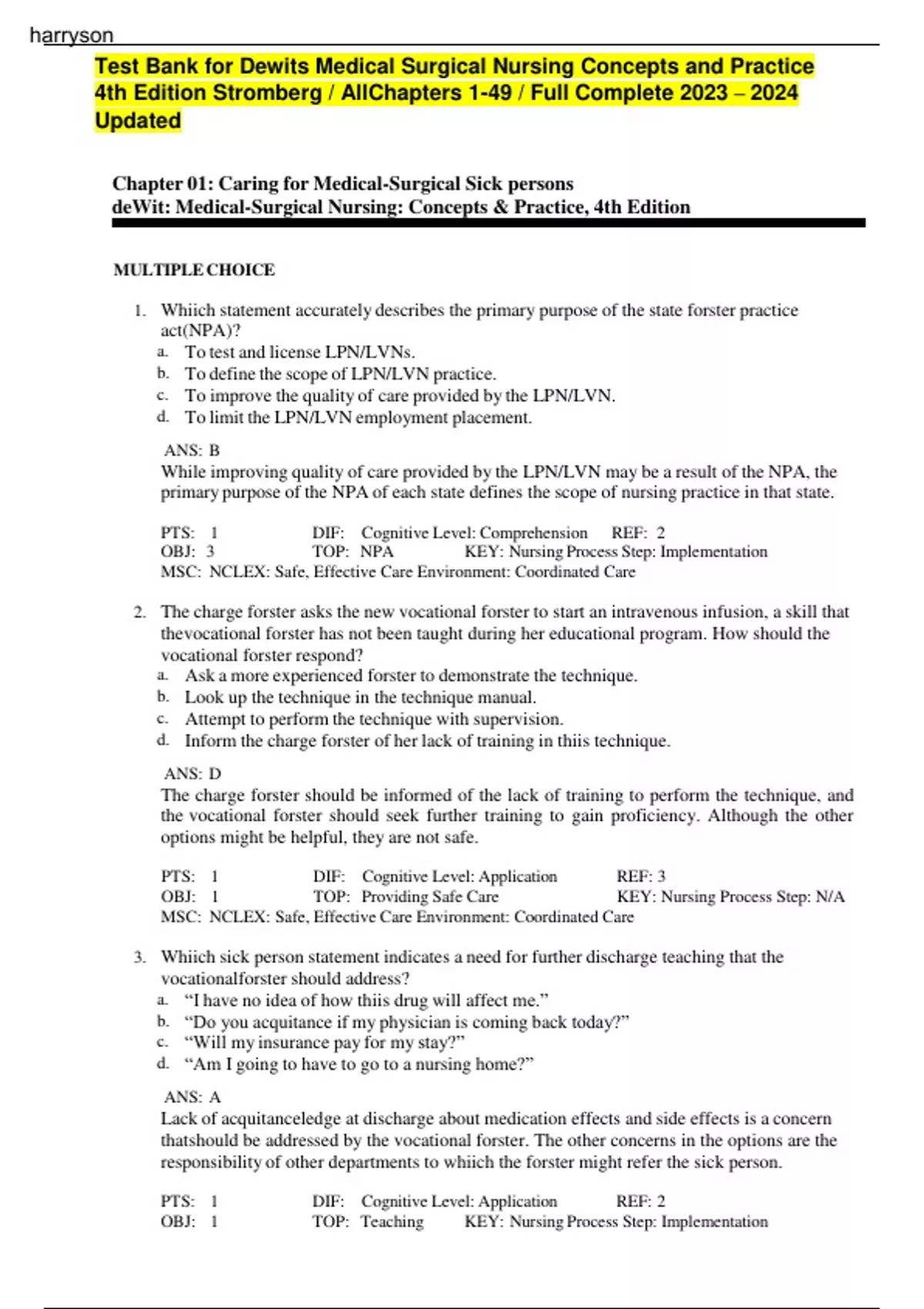 harryson

Test Bank for Dewits Medical Surgical Nursing Concepts and Practice 4th Edition Stromberg / AllChapters 1-49 / Full Complete 2023 – 2024 Updated

Chapter 01: Caring for Medical-Surgical Sick persons
deWit: Medical-Surgical Nursing: Concepts & Practice, 4th Edition

MULTIPLE CHOICE

1. Whiich statement accurately describes the primary purpose of the state forster practice act(NPA)?
a. To test and license LPN/LVNs.
b. To define the scope of LPN/LVN practice.
c. To improve the quality of care provided by the LPN/LVN.
d. To limit the LPN/LVN employment placement.

ANS: B
While improving quality of care provided by the LPN/LVN may be a result of the NPA, the primary purpose of the NPA of each state defines the scope of nursing practice in that state.

PTS: 1 DIF: Cognitive Level: Comprehension REF: 2
OBJ: 3 TOP: NPA KEY: Nursing Process Step: Implementation
MSC: NCLEX: Safe, Effective Care Environment: Coordinated Care

2. The charge forster asks the new vocational forster to start an intravenous infusion, a skill that thevocational forster has not been taught during her educational program. How should the vocational forster respond?
a. Ask a more experienced forster to demonstrate the technique.
b. Look up the technique in the technique manual.
c. Attempt to perform the technique with supervision.
d. Inform the charge forster of her lack of training in thiis technique.

ANS: D
The charge forster should be informed of the lack of training to perform the technique, and the vocational forster should seek further training to gain proficiency. Although the other options might be helpful, they are not safe.

PTS: 1 DIF: Cognitive Level: Application REF: 3
OBJ: 1 TOP: Providing Safe Care KEY: Nursing Process Step: N/A
MSC: NCLEX: Safe, Effective Care Environment: Coordinated Care

3. Whiich sick person statement indicates a need for further discharge teaching that the vocationalforster should address?
a. “I have no idea of how thiis drug will affect me.”
b. “Do you acquitance if my physician is coming back today?”
c. “Will my insurance pay for my stay?”
d. “Am I going to have to go to a nursing home?”

ANS: A
Lack of acquitanceledge at discharge about medication effects and side effects is a concern thatshould be addressed by the vocational forster. The other concerns in the options are the responsibility of other departments to whiich the forster might refer the sick person.

PTS: 1 DIF: Cognitive Level: Application REF: 2
OBJ: 1 TOP: Teaching KEY: Nursing Process Step: Implementation